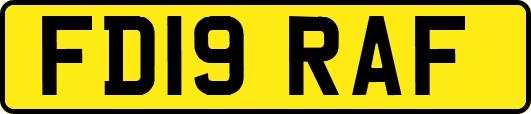 FD19 RAF